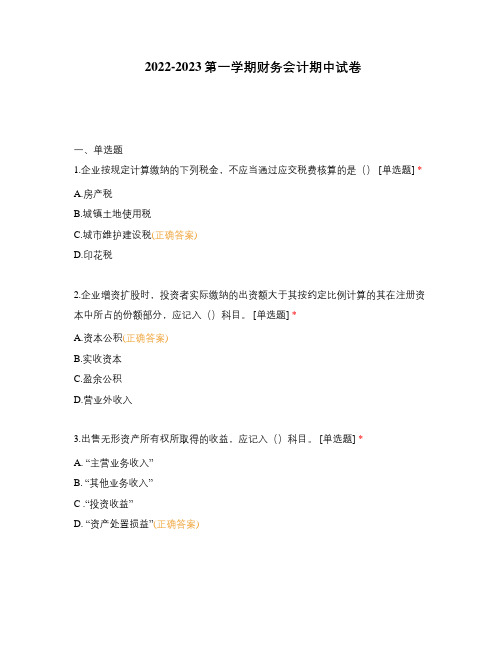 2022-2023 第一学期财务会计期中试卷

一、单选题

1.企业按规定计算缴纳的下列税金，不应当通过应交税费核算的是（） [单选题] *

A.房产税

B.城镇土地使用税

C.城市维护建设税(正确答案)

D.印花税

2.企业增资扩股时，投资者实际缴纳的出资额大于其按约定比例计算的其在注册资本中所占的份额部分，应记入（）科目。 [单选题] *

A.资本公积(正确答案)

B.实收资本

C.盈余公积

D.营业外收入

3.出售无形资产所有权所取得的收益，应记入（）科目。 [单选题] *

A. “主营业务收入”

B. “其他业务收入”

C .“投资收益”

D. “资产处置损益”(正确答案)